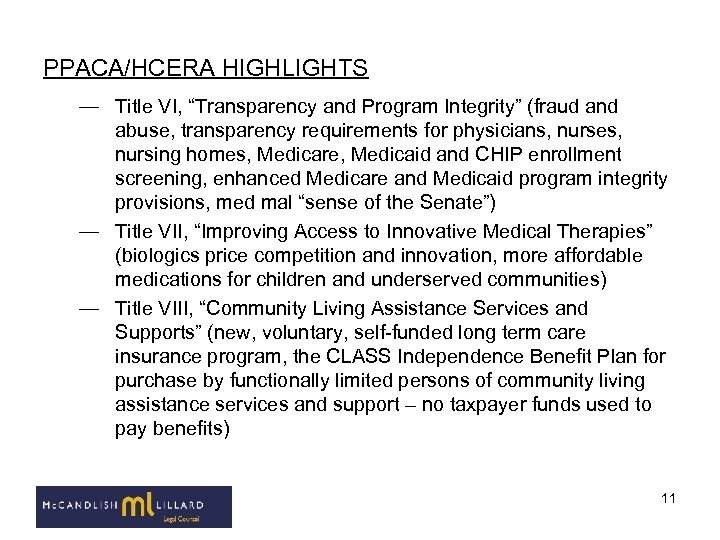 PPACA/HCERA HIGHLIGHTS

— Title VI, “Transparency and Program Integrity” (fraud and abuse, transparency requirements for physicians, nurses, nursing homes, Medicare, Medicaid and CHIP enrollment screening, enhanced Medicare and Medicaid program integrity provisions, med mal “sense of the Senate”)

— Title VII, “Improving Access to Innovative Medical Therapies” (biologics price competition and innovation, more affordable medications for children and underserved communities)

— Title VIII, “Community Living Assistance Services and Supports” (new, voluntary, self-funded long term care insurance program, the CLASS Independence Benefit Plan for purchase by functionally limited persons of community living assistance services and support – no taxpayer funds used to pay benefits)

McCANDLISH ml LILLARD
Legal Counsel

11